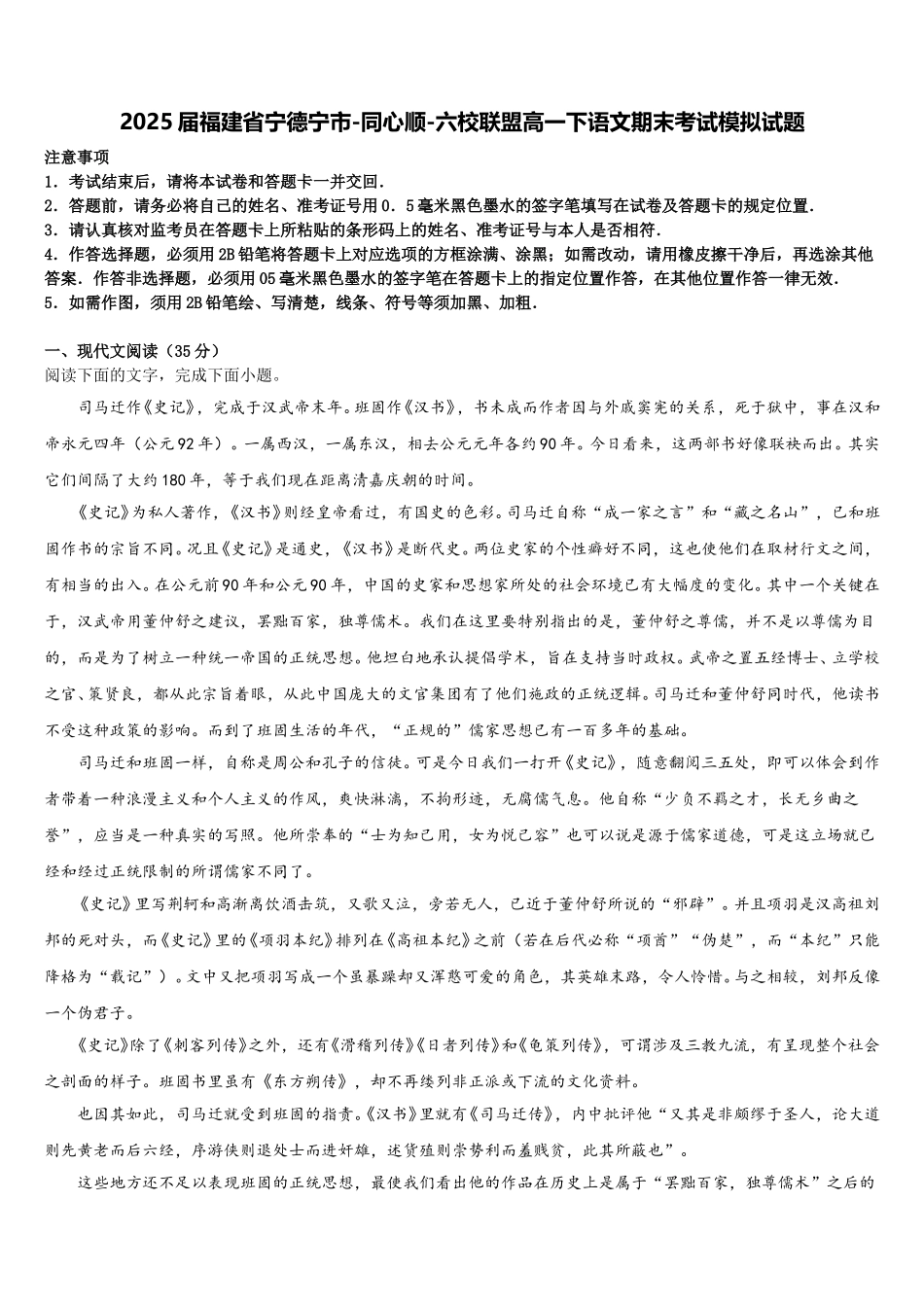 2025届福建省宁德宁市-同心顺-六校联盟高一下语文期末考试模拟试题

注意事项
1．考试结束后，请将本试卷和答题卡一并交回．
2．答题前，请务必将自己的姓名、准考证号用0．5毫米黑色墨水的签字笔填写在试卷及答题卡的规定位置．
3．请认真核对监考员在答题卡上所粘贴的条形码上的姓名、准考证号与本人是否相符．
4．作答选择题，必须用2B铅笔将答题卡上对应选项的方框涂满、涂黑；如需改动，请用橡皮擦干净后，再选涂其他答案．作答非选择题，必须用05毫米黑色墨水的签字笔在答题卡上的指定位置作答，在其他位置作答一律无效．
5．如需作图，须用2B铅笔绘、写清楚，线条、符号等须加黑、加粗．

一、现代文阅读（35分）
阅读下面的文字，完成下面小题。

司马迁作《史记》，完成于汉武帝末年。班固作《汉书》，书未成而作者因与外戚窦宪的关系，死于狱中，事在汉和帝永元四年（公元92年）。一属西汉，一属东汉，相去公元元年各约90年。今日看来，这两部书好像联袂而出。其实它们间隔了大约180年，等于我们现在距离清嘉庆朝的时间。

《史记》为私人著作，《汉书》则经皇帝看过，有国史的色彩。司马迁自称“成一家之言”和“藏之名山”，已和班固作书的宗旨不同。况且《史记》是通史，《汉书》是断代史。两位史家的个性癖好不同，这也使他们在取材行文之间，有相当的出入。在公元前90年和公元90年，中国的史家和思想家所处的社会环境已有大幅度的变化。其中一个关键在于，汉武帝用董仲舒之建议，罢黜百家，独尊儒术。我们在这里要特别指出的是，董仲舒之尊儒，并不是以尊儒为目的，而是为了树立一种统一帝国的正统思想。他坦白地承认提倡学术，旨在支持当时政权。武帝之置五经博士、立学校之官、策贤良，都从此宗旨着眼，从此中国庞大的文官集团有了他们施政的正统逻辑。司马迁和董仲舒同时代，他读书不受这种政策的影响。而到了班固生活的年代，“正规的”儒家思想已有一百多年的基础。

司马迁和班固一样，自称是周公和孔子的信徒。可是今日我们一打开《史记》，随意翻阅三五处，即可以体会到作者带着一种浪漫主义和个人主义的作风，爽快淋漓，不拘形迹，无腐儒气息。他自称“少负不羁之才，长无乡曲之誉”，应当是一种真实的写照。他所崇奉的“士为知己用，女为悦己容”也可以说是源于儒家道德，可是这立场就已经和经过正统限制的所谓儒家不同了。

《史记》里写荆轲和高渐离饮酒击筑，又歌又泣，旁若无人，已近于董仲舒所说的“邪辟”。并且项羽是汉高祖刘邦的死对头，而《史记》里的《项羽本纪》排列在《高祖本纪》之前（若在后代必称“项酋”“伪楚”，而“本纪”只能降格为“载记”）。文中又把项羽写成一个虽暴躁却又浑憨可爱的角色，其英雄末路，令人怜惜。与之相较，刘邦反像一个伪君子。

《史记》除了《刺客列传》之外，还有《滑稽列传》《日者列传》和《龟策列传》，可谓涉及三教九流，有呈现整个社会之剖面的样子。班固书里虽有《东方朔传》，却不再缕列非正派或下流的文化资料。

也因其如此，司马迁就受到班固的指责。《汉书》里就有《司马迁传》，内中批评他“又其是非颇缪于圣人，论大道则先黄老而后六经，序游侠则退处士而进奸雄，述货殖则崇势利而羞贱贫，此其所蔽也”。

这些地方还不足以表现班固的正统思想，最使我们看出他的作品在历史上是属于“罢黜百家，独尊儒术”之后的